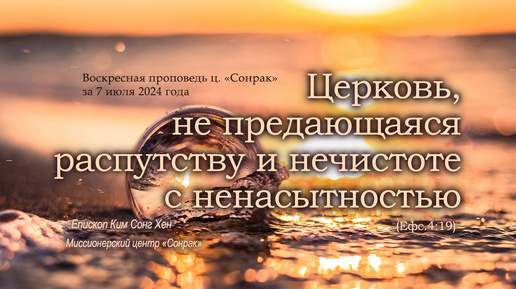 Воскресная проповедь ц. «Сонрак»
за 7 июля 2024 года

Церковь,
не предающаяся
распутству и нечистоте
с ненасытностью

(Ефс.4:19)

Епископ Ким Сонг Хен
Миссионерский центр «Сонрак»